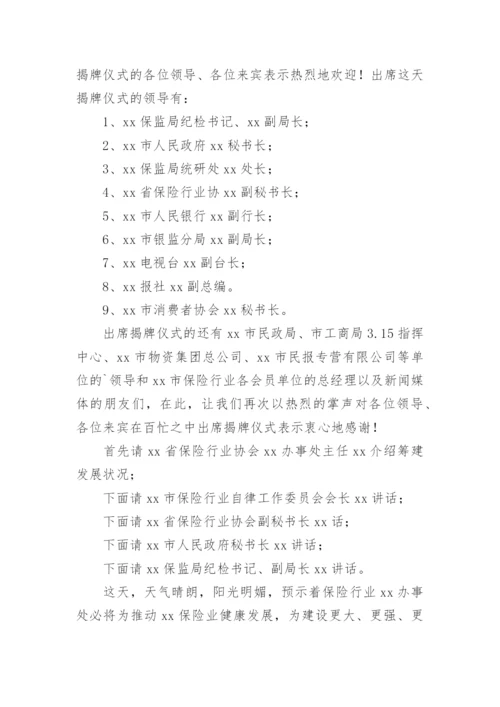 揭牌仪式的各位领导、各位来宾表示热烈地欢迎！出席这天揭牌仪式的领导有：

1、xx 保监局纪检书记、xx 副局长；

2、xx 市人民政府 xx 秘书长；

3、xx 保监局统研处 xx 处长；

4、xx 省保险行业协 xx 副秘书长；

5、xx 市人民银行 xx 副行长；

6、xx 市银监分局 xx 副局长；

7、xx 电视台 xx 副台长；

8、xx 报社 xx 副总编。

9、xx 市消费者协会 xx 秘书长。

出席揭牌仪式的还有 xx 市民政局、市工商局 3.15 指挥中心、xx 市物资集团总公司、xx 市民报专营有限公司等单位的`领导和 xx 市保险行业各会员单位的总经理以及新闻媒体的朋友们，在此，让我们再次以热烈的掌声对各位领导、各位来宾在百忙之中出席揭牌仪式表示衷心地感谢！

首先请 xx 省保险行业协会 xx 办事处主任 xx 介绍筹建发展状况；

下面请 xx 市保险行业自律工作委员会会长 xx 讲话；

下面请 xx 省保险行业协会副秘书长 xx 话；

下面请 xx 市人民政府秘书长 xx 讲话；

下面请 xx 保监局纪检书记、副局长 xx 讲话。

这天，天气晴朗，阳光明媚，预示着保险行业 xx 办事处必将为推动 xx 保险业健康发展，为建设更大、更强、更